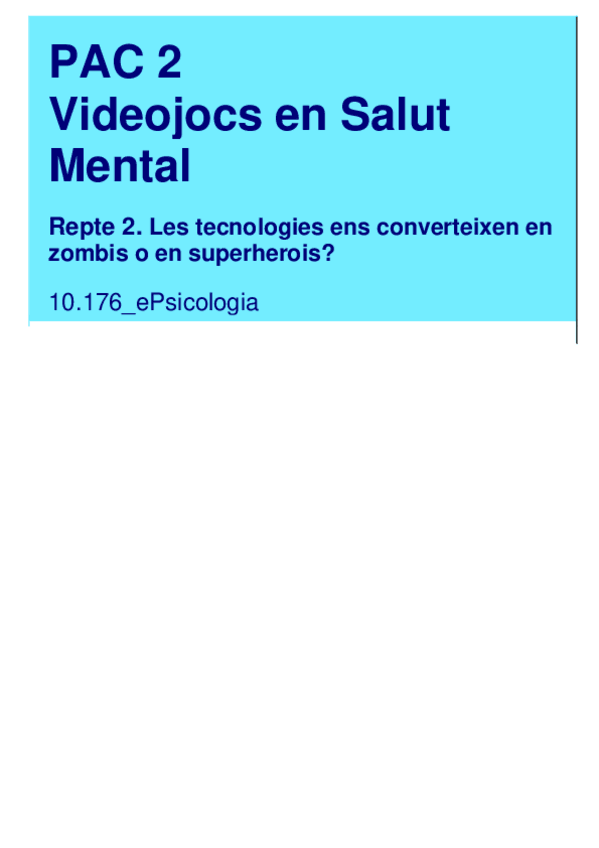 PAC 2
Videojocs en Salut Mental

Repte 2. Les tecnologies ens converteixen en zombis o en superherois?

10.176_ePsicologia